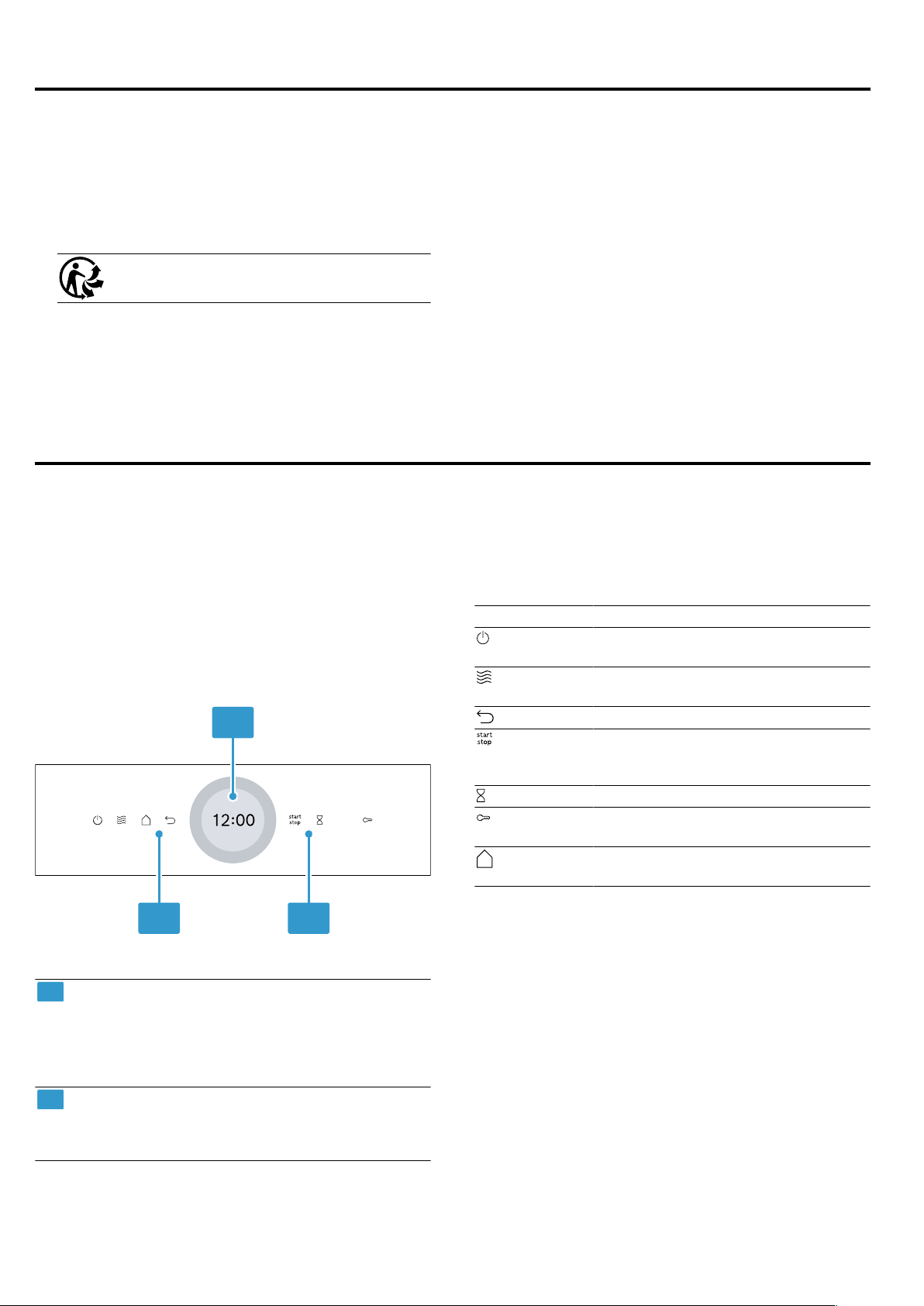 12:00

start
stop

start
stop